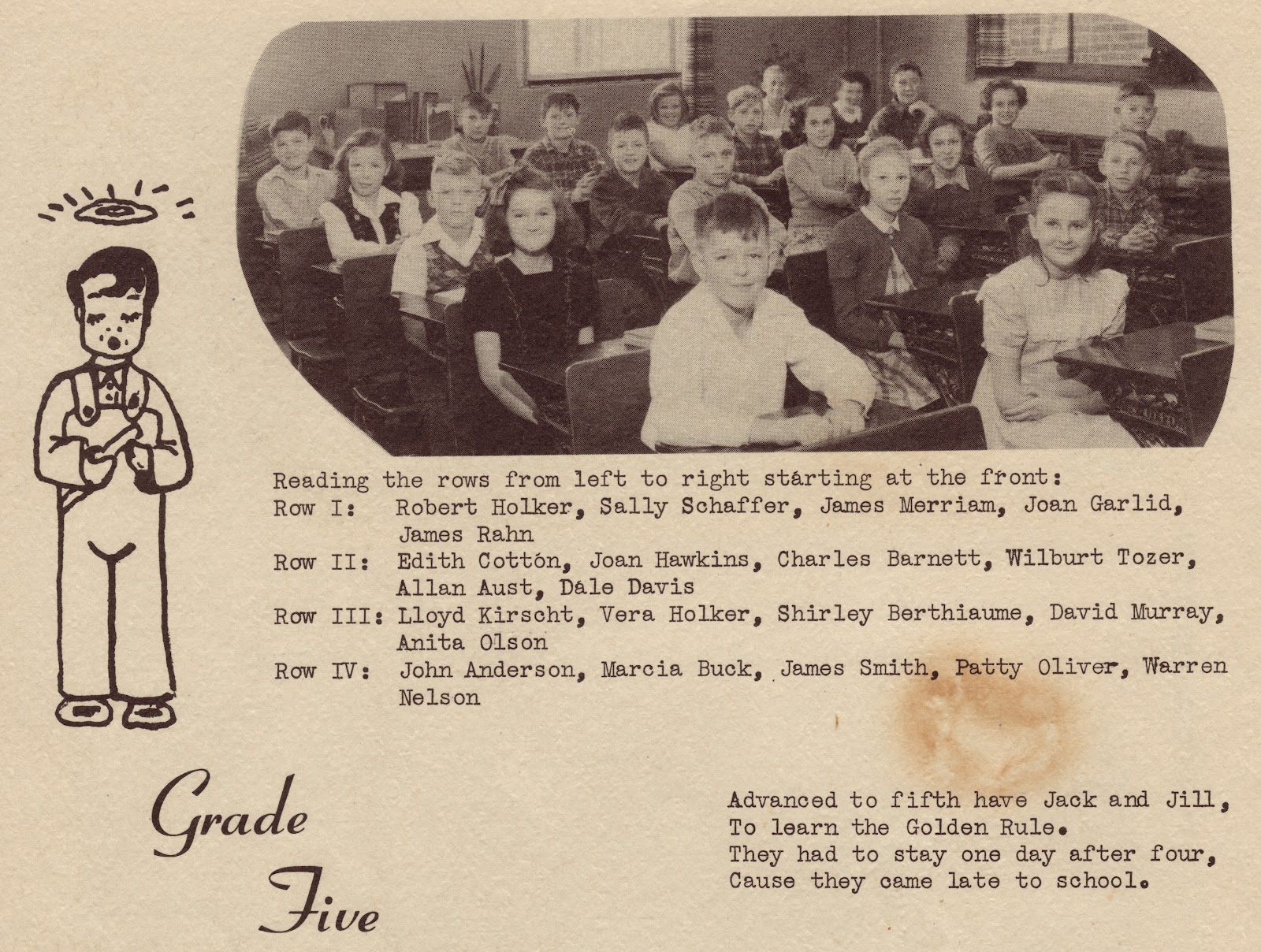 Reading the rows from left to right starting at the front:

Row I: Robert Holker, Sally Schaffer, James Merriam, Joan Garlid, James Rahn

Row II: Edith Cotton, Joan Hawkins, Charles Barnett, Wilburt Tozer, Allan Aust, Dale Davis

Row III: Lloyd Kirscht, Vera Holker, Shirley Berthiaume, David Murray, Anita Olson

Row IV: John Anderson, Marcia Buck, James Smith, Patty Oliver, Warren Nelson

Grade
Five

Advanced to fifth have Jack and Jill,
To learn the Golden Rule.
They had to stay one day after four,
Cause they came late to school.